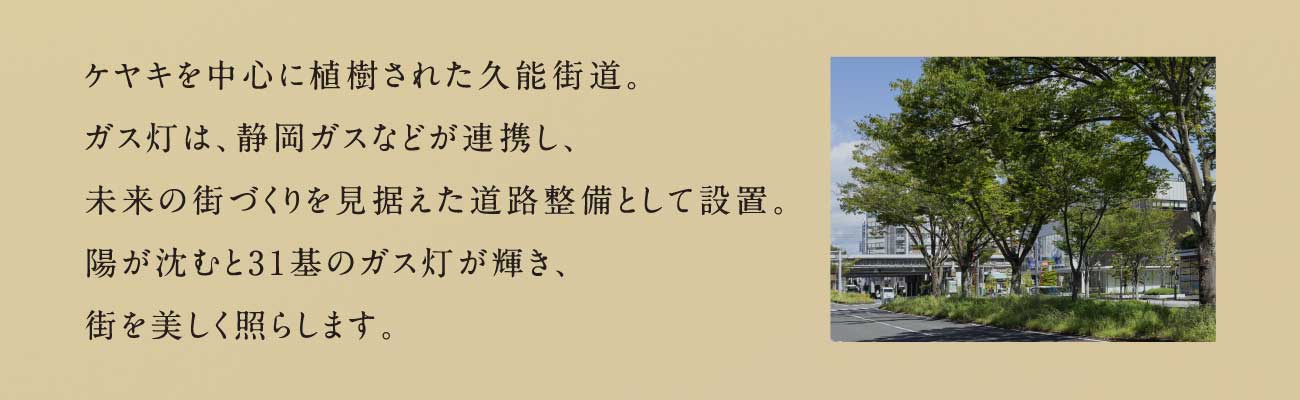 ケヤキを中心に植樹された久能街道。
ガス灯は、静岡ガスなどが連携し、
未来の街づくりを見据えた道路整備として設置。
陽が沈むと31基のガス灯が輝き、
街を美しく照らします。